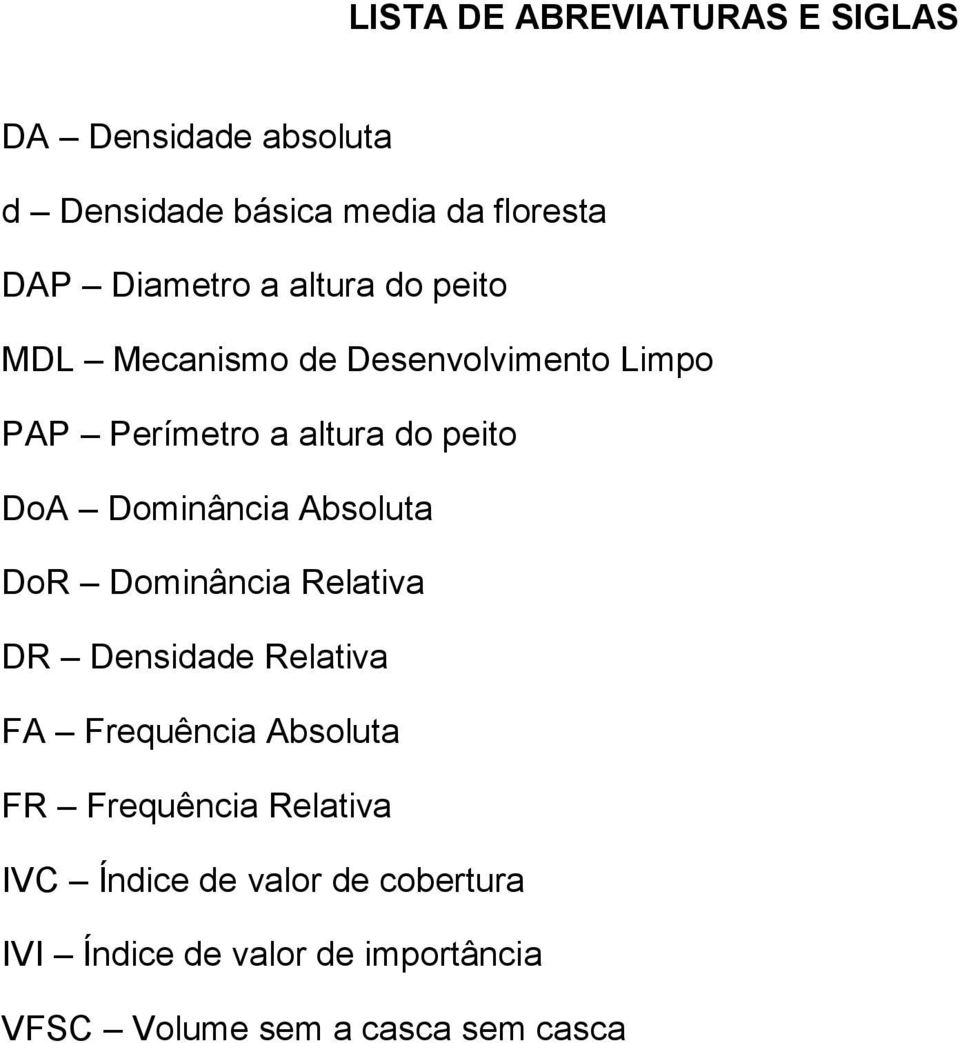 LISTA DE ABREVIATURAS E SIGLAS

DA – Densidade absoluta

d – Densidade básica media da floresta

DAP – Diametro a altura do peito

MDL – Mecanismo de Desenvolvimento Limpo

PAP – Perímetro a altura do peito

DoA – Dominância Absoluta

DoR – Dominância Relativa

DR – Densidade Relativa

FA – Frequência Absoluta

FR – Frequência Relativa

IVC – Índice de valor de cobertura

IVI – Índice de valor de importância

VFSC – Volume sem a casca sem casca